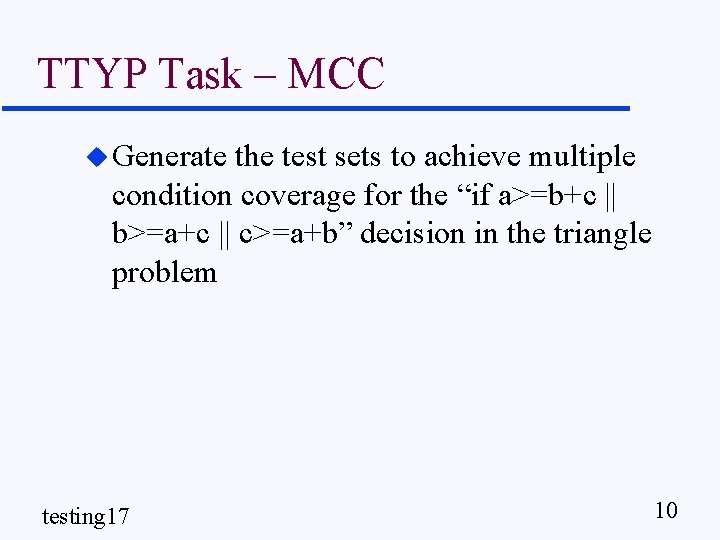 TTYP Task – MCC

• Generate the test sets to achieve multiple condition coverage for the "if a>=b+c || b>=a+c || c>=a+b" decision in the triangle problem

testing17

10